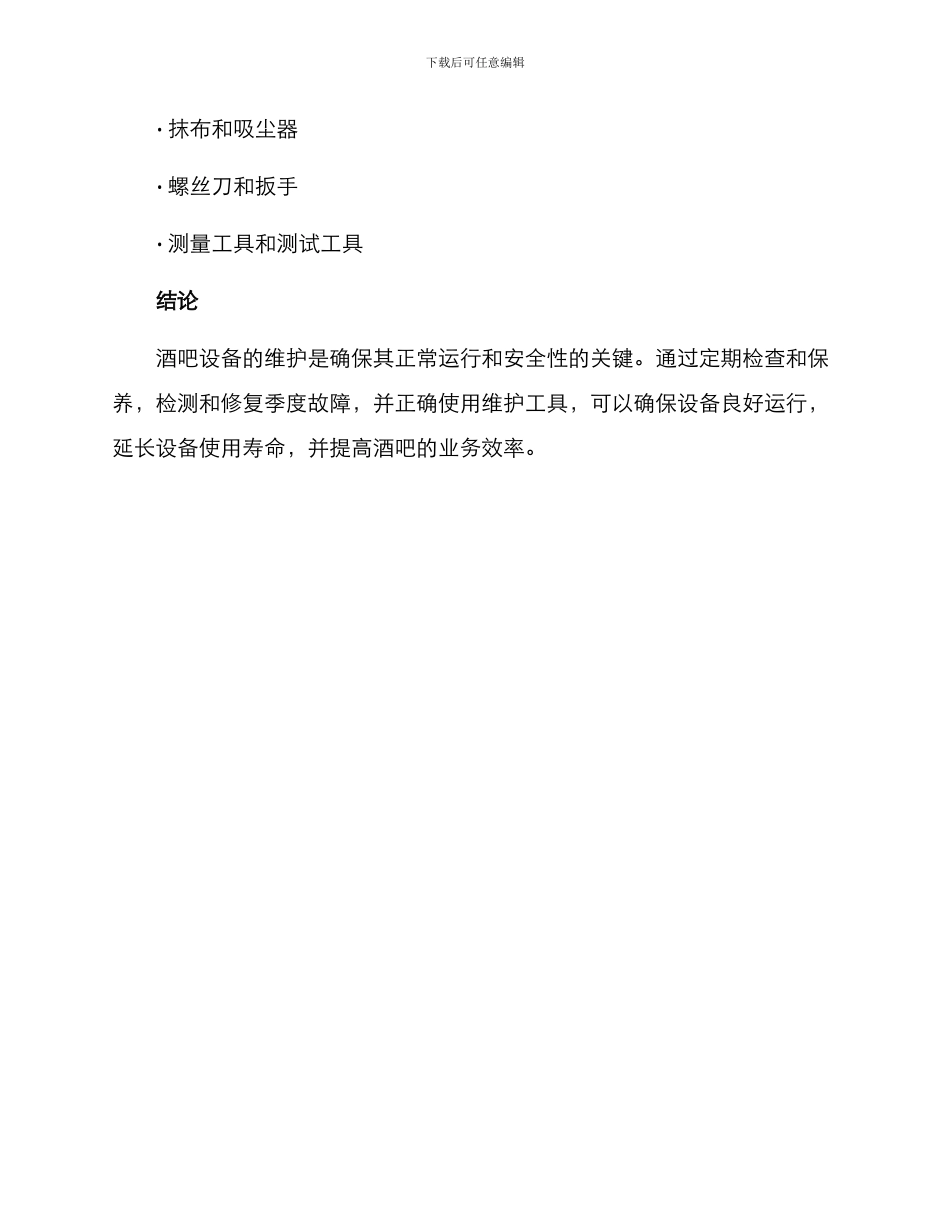 下载后可任意编辑

· 抹布和吸尘器

· 螺丝刀和扳手

· 测量工具和测试工具

结论

酒吧设备的维护是确保其正常运行和安全性的关键。通过定期检查和保养，检测和修复季度故障，并正确使用维护工具，可以确保设备良好运行，延长设备使用寿命，并提高酒吧的业务效率。